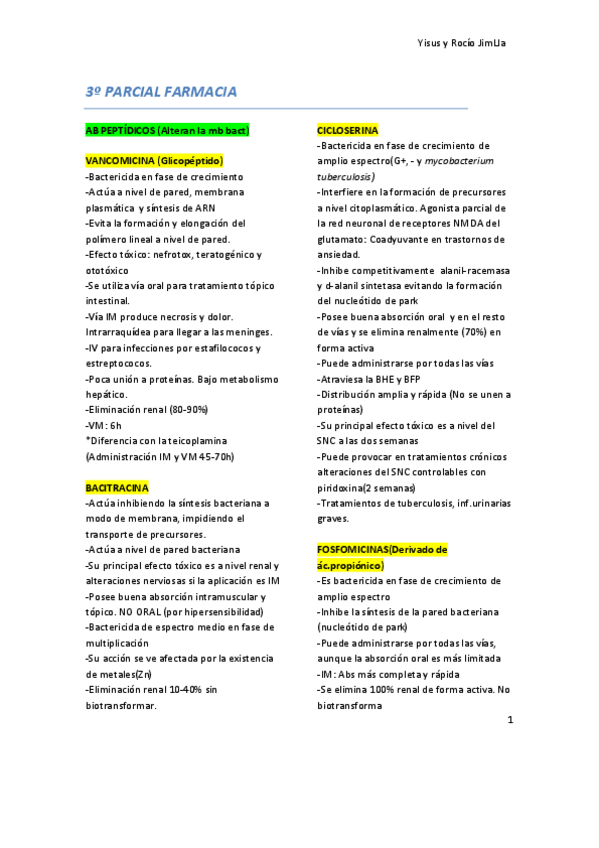 Yisus y Rocío JimLla

3º PARCIAL FARMACIA

AB PEPTÍDICOS (Alteran la mb bact)

VANCOMICINA (Glicopéptido)
-Bactericida en fase de crecimiento
-Actúa a nivel de pared, membrana plasmática y síntesis de ARN
-Evita la formación y elongación del polímero lineal a nivel de pared.
-Efecto tóxico: nefrotox, teratogénico y ototóxico
-Se utiliza vía oral para tratamiento tópico intestinal.
-Vía IM produce necrosis y dolor. Intrarraquídea para llegar a las meninges.
-IV para infecciones por estafilococos y estreptococos.
-Poca unión a proteínas. Bajo metabolismo hepático.
-Eliminación renal (80-90%)
-VM: 6h
*Diferencia con la teicoplamina (Administración IM y VM 45-70h)

BACITRACINA
-Actúa inhibiendo la síntesis bacteriana a modo de membrana, impidiendo el transporte de precursores.
-Actúa a nivel de pared bacteriana
-Su principal efecto tóxico es a nivel renal y alteraciones nerviosas si la aplicación es IM
-Posee buena absorción intramuscular y tópico. NO ORAL (por hipersensibilidad)
-Bactericida de espectro medio en fase de multiplicación
-Su acción se ve afectada por la existencia de metales(Zn)
-Eliminación renal 10-40% sin biotransformar.

CICLOSERINA
-Bactericida en fase de crecimiento de amplio espectro(G+, - y mycobacterium tuberculosis)
-Interfiere en la formación de precursores a nivel citoplasmático. Agonista parcial de la red neuronal de receptores NMDA del glutamato: Coadyuvante en trastornos de ansiedad.
-Inhibe competitivamente alanil-racemasa y d-alanil sintetasa evitando la formación del nucleótido de park
-Posee buena absorción oral y en el resto de vías y se elimina renalmente (70%) en forma activa
-Puede administrarse por todas las vías
-Atraviesa la BHE y BFP
-Distribución amplia y rápida (No se unen a proteínas)
-Su principal efecto tóxico es a nivel del SNC a las dos semanas
-Puede provocar en tratamientos crónicos alteraciones del SNC controlables con piridoxina(2 semanas)
-Tratamientos de tuberculosis, inf.urinarias graves.

FOSFOMICINAS(Derivado de ác.propiónico)
-Es bactericida en fase de crecimiento de amplio espectro
-Inhibe la síntesis de la pared bacteriana (nucleótido de park)
-Puede administrarse por todas las vías, aunque la absorción oral es más limitada
-IM: Abs más completa y rápida
-Se elimina 100% renal de forma activa. No biotransforma

1